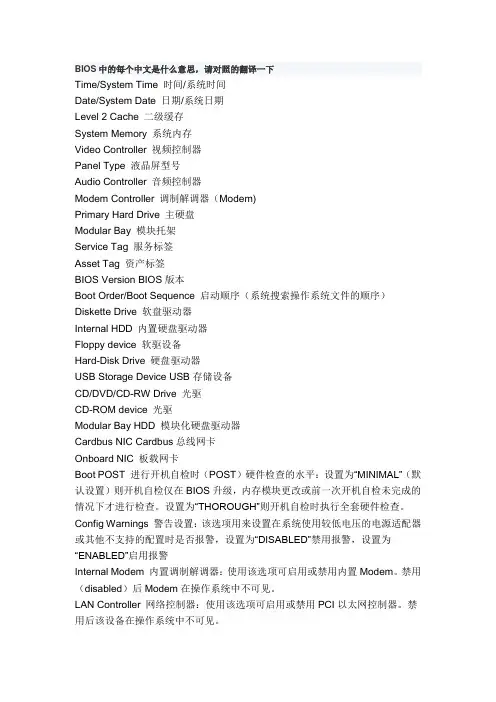 BIOS 中的每个中文是什么意思，请对照的翻译一下
Time/System Time 时间/系统时间
Date/System Date 日期/系统日期
Level 2 Cache 二级缓存
System Memory 系统内存
Video Controller 视频控制器
Panel Type 液晶屏型号
Audio Controller 音频控制器
Modem Controller 调制解调器（Modem)
Primary Hard Drive 主硬盘
Modular Bay 模块托架
Service Tag 服务标签
Asset Tag 资产标签
BIOS Version BIOS 版本
Boot Order/Boot Sequence 启动顺序（系统搜索操作系统文件的顺序）
Diskette Drive 软盘驱动器
Internal HDD 内置硬盘驱动器
Floppy device 软驱设备
Hard-Disk Drive 硬盘驱动器
USB Storage Device USB 存储设备
CD/DVD/CD-RW Drive 光驱
CD-ROM device 光驱
Modular Bay HDD 模块化硬盘驱动器
Cardbus NIC Cardbus 总线网卡
Onboard NIC 板载网卡
Boot POST 进行开机自检时（POST）硬件检查的水平：设置为“MINIMAL”（默认设置）则开机自检仅在 BIOS 升级，内存模块更改或前一次开机自检未完成的情况下才进行检查。设置为“THOROUGH”则开机自检时执行全套硬件检查。
Config Warnings 警告设置：该选项用来设置在系统使用较低电压的电源适配器或其他不支持的配置时是否报警，设置为“DISABLED”禁用报警，设置为“ENABLED”启用报警
Internal Modem 内置调制解调器：使用该选项可启用或禁用内置 Modem。禁用（disabled）后 Modem 在操作系统中不可见。
LAN Controller 网络控制器：使用该选项可启用或禁用 PCI 以太网控制器。禁用后该设备在操作系统中不可见。